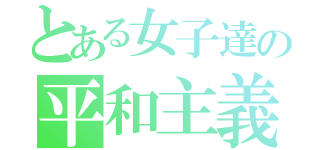 とある女子達の
平和主義